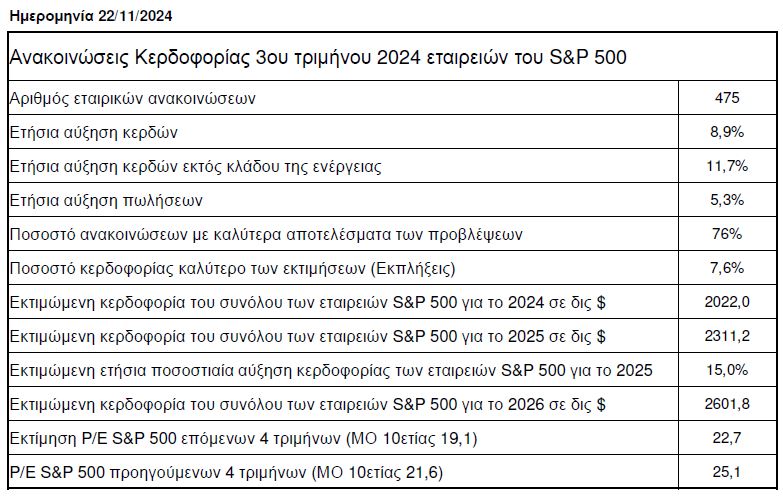 Ημερομηνία 22/11/2024

| Ανακοινώσεις Κερδοφορίας 3ου τριμήνου 2024 εταιρειών του S&P 500 | |
|---|---|
| Αριθμός εταιρικών ανακοινώσεων | 475 |
| Ετήσια αύξηση κερδών | 8,9% |
| Ετήσια αύξηση κερδών εκτός κλάδου της ενέργειας | 11,7% |
| Ετήσια αύξηση πωλήσεων | 5,3% |
| Ποσοστό ανακοινώσεων με καλύτερα αποτελέσματα των προβλέψεων | 76% |
| Ποσοστό κερδοφορίας καλύτερο των εκτιμήσεων (Εκπλήξεις) | 7,6% |
| Εκτιμώμενη κερδοφορία του συνόλου των εταιρειών S&P 500 για το 2024 σε δις $ | 2022,0 |
| Εκτιμώμενη κερδοφορία του συνόλου των εταιρειών S&P 500 για το 2025 σε δις $ | 2311,2 |
| Εκτιμώμενη ετήσια ποσοστιαία αύξηση κερδοφορίας των εταιρειών S&P 500 για το 2025 | 15,0% |
| Εκτιμώμενη κερδοφορία του συνόλου των εταιρειών S&P 500 για το 2026 σε δις $ | 2601,8 |
| Εκτίμηση P/E S&P 500 επόμενων 4 τριμήνων (ΜΟ 10ετίας 19,1) | 22,7 |
| P/E S&P 500 προηγούμενων 4 τριμήνων (ΜΟ 10ετίας 21,6) | 25,1 |